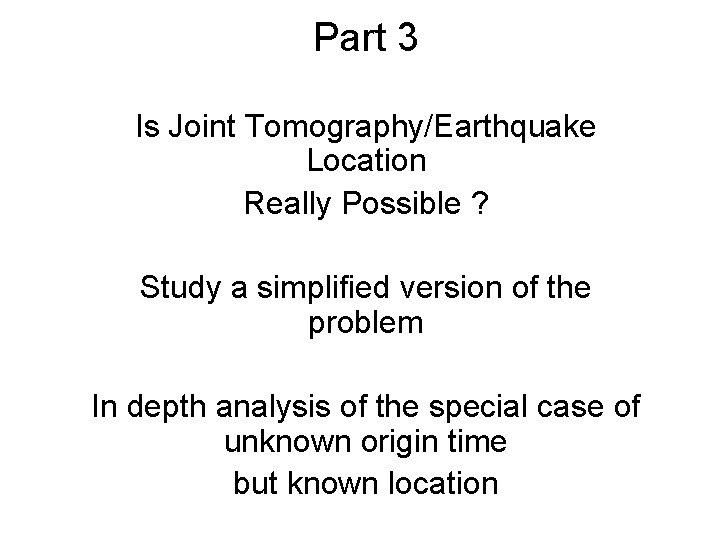 Part 3

Is Joint Tomography/Earthquake Location

Really Possible ?

Study a simplified version of the problem

In depth analysis of the special case of unknown origin time

but known location